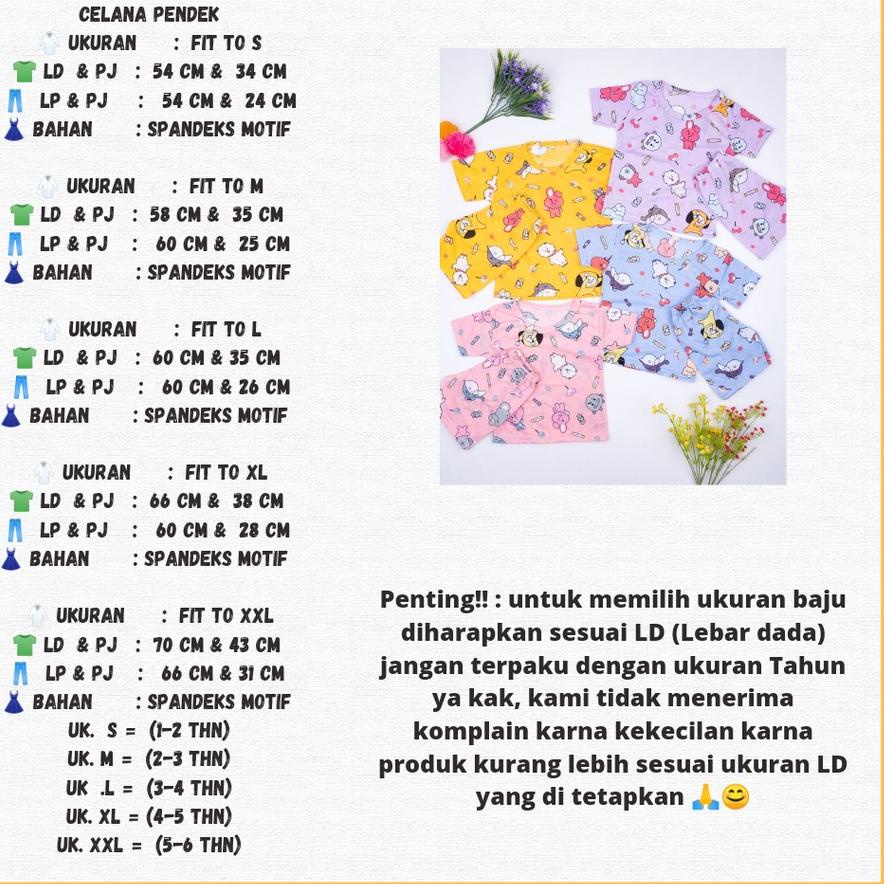 CELANA PENDEK
UKURAN : FIT TO S
LD & PJ : 54 CM & 34 CM
LP & PJ : 54 CM & 24 CM
BAHAN : SPANDEKS MOTIF

UKURAN : FIT TO M
LD & PJ : 58 CM & 35 CM
LP & PJ : 60 CM & 25 CM
BAHAN : SPANDEKS MOTIF

UKURAN : FIT TO L
LD & PJ : 60 CM & 35 CM
LP & PJ : 60 CM & 26 CM
BAHAN : SPANDEKS MOTIF

UKURAN : FIT TO XL
LD & PJ : 66 CM & 38 CM
LP & PJ : 60 CM & 28 CM
BAHAN : SPANDEKS MOTIF

UKURAN : FIT TO XXL
LD & PJ : 70 CM & 43 CM
LP & PJ : 66 CM & 31 CM
BAHAN : SPANDEKS MOTIF
UK. S = (1-2 THN)
UK. M = (2-3 THN)
UK .L = (3-4 THN)
UK. XL = (4-5 THN)
UK. XXL = (5-6 THN)

Penting!! : untuk memilih ukuran baju diharapkan sesuai LD (Lebar dada) jangan terpaku dengan ukuran Tahun ya kak, kami tidak menerima komplain karna kekecilan karna produk kurang lebih sesuai ukuran LD yang di tetapkan 🙏😊